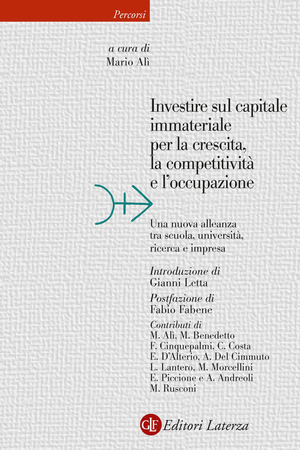 Percorsi

a cura di
Mario Alì

Investire sul capitale immateriale per la crescita, la competitività e l'occupazione

Una nuova alleanza tra scuola, università, ricerca e impresa

Introduzione di
Gianni Letta

Postfazione di
Fabio Fabene

Contributi di
M. Alì, M. Benedetto
F. Cinquepalmi, C. Costa
E. D'Alterio, A. Del Cimmuto
L. Lantero, M. Morcellini
E. Piccione e A. Andreoli
M. Rusconi

GLF Editori Laterza